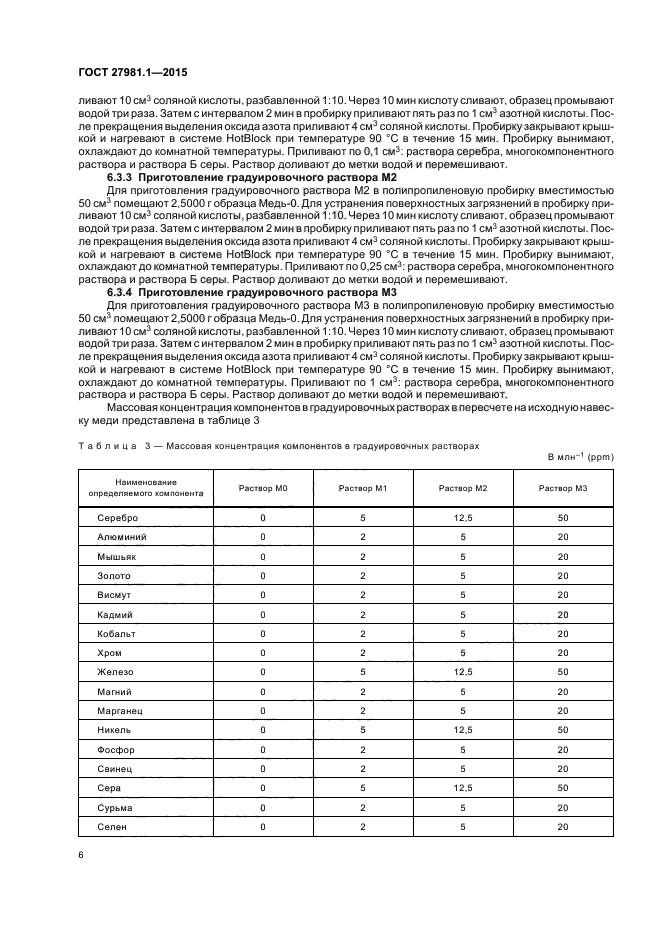 ГОСТ 27981.1—2015

ливают 10 см$^3$ соляной кислоты, разбавленной 1:10. Через 10 мин кислоту сливают, образец промывают водой три раза. Затем с интервалом 2 мин в пробирку приливают пять раз по 1 см$^3$ азотной кислоты. После прекращения выделения оксида азота приливают 4 см$^3$ соляной кислоты. Пробирку закрывают крышкой и нагревают в системе HotBlock при температуре 90 °С в течение 15 мин. Пробирку вынимают, охлаждают до комнатной температуры. Приливают по 0,1 см$^3$: раствора серебра, многокомпонентного раствора и раствора Б серы. Раствор доливают до метки водой и перемешивают.

**6.3.3 Приготовление градуировочного раствора М2**

Для приготовления градуировочного раствора М2 в полипропиленовую пробирку вместимостью 50 см$^3$ помещают 2,5000 г образца Медь-0. Для устранения поверхностных загрязнений в пробирку приливают 10 см$^3$ соляной кислоты, разбавленной 1:10. Через 10 мин кислоту сливают, образец промывают водой три раза. Затем с интервалом 2 мин в пробирку приливают пять раз по 1 см$^3$ азотной кислоты. После прекращения выделения оксида азота приливают 4 см$^3$ соляной кислоты. Пробирку закрывают крышкой и нагревают в системе HotBlock при температуре 90 °С в течение 15 мин. Пробирку вынимают, охлаждают до комнатной температуры. Приливают по 0,25 см$^3$: раствора серебра, многокомпонентного раствора и раствора Б серы. Раствор доливают до метки водой и перемешивают.

**6.3.4 Приготовление градуировочного раствора М3**

Для приготовления градуировочного раствора М3 в полипропиленовую пробирку вместимостью 50 см$^3$ помещают 2,5000 г образца Медь-0. Для устранения поверхностных загрязнений в пробирку приливают 10 см$^3$ соляной кислоты, разбавленной 1:10. Через 10 мин кислоту сливают, образец промывают водой три раза. Затем с интервалом 2 мин в пробирку приливают пять раз по 1 см$^3$ азотной кислоты. После прекращения выделения оксида азота приливают 4 см$^3$ соляной кислоты. Пробирку закрывают крышкой и нагревают в системе HotBlock при температуре 90 °С в течение 15 мин. Пробирку вынимают, охлаждают до комнатной температуры. Приливают по 1 см$^3$: раствора серебра, многокомпонентного раствора и раствора Б серы. Раствор доливают до метки водой и перемешивают.

Массовая концентрация компонентов в градуировочных растворах в пересчете на исходную навеску меди представлена в таблице 3

Таблица 3 — Массовая концентрация компонентов в градуировочных растворах

В млн$^{-1}$ (ppm)

| Наименование определяемого компонента | Раствор М0 | Раствор М1 | Раствор М2 | Раствор М3 |
|---|---|---|---|---|
| Серебро | 0 | 5 | 12,5 | 50 |
| Алюминий | 0 | 2 | 5 | 20 |
| Мышьяк | 0 | 2 | 5 | 20 |
| Золото | 0 | 2 | 5 | 20 |
| Висмут | 0 | 2 | 5 | 20 |
| Кадмий | 0 | 2 | 5 | 20 |
| Кобальт | 0 | 2 | 5 | 20 |
| Хром | 0 | 2 | 5 | 20 |
| Железо | 0 | 5 | 12,5 | 50 |
| Магний | 0 | 2 | 5 | 20 |
| Марганец | 0 | 2 | 5 | 20 |
| Никель | 0 | 5 | 12,5 | 50 |
| Фосфор | 0 | 2 | 5 | 20 |
| Свинец | 0 | 2 | 5 | 20 |
| Сера | 0 | 5 | 12,5 | 50 |
| Сурьма | 0 | 2 | 5 | 20 |
| Селен | 0 | 2 | 5 | 20 |

6